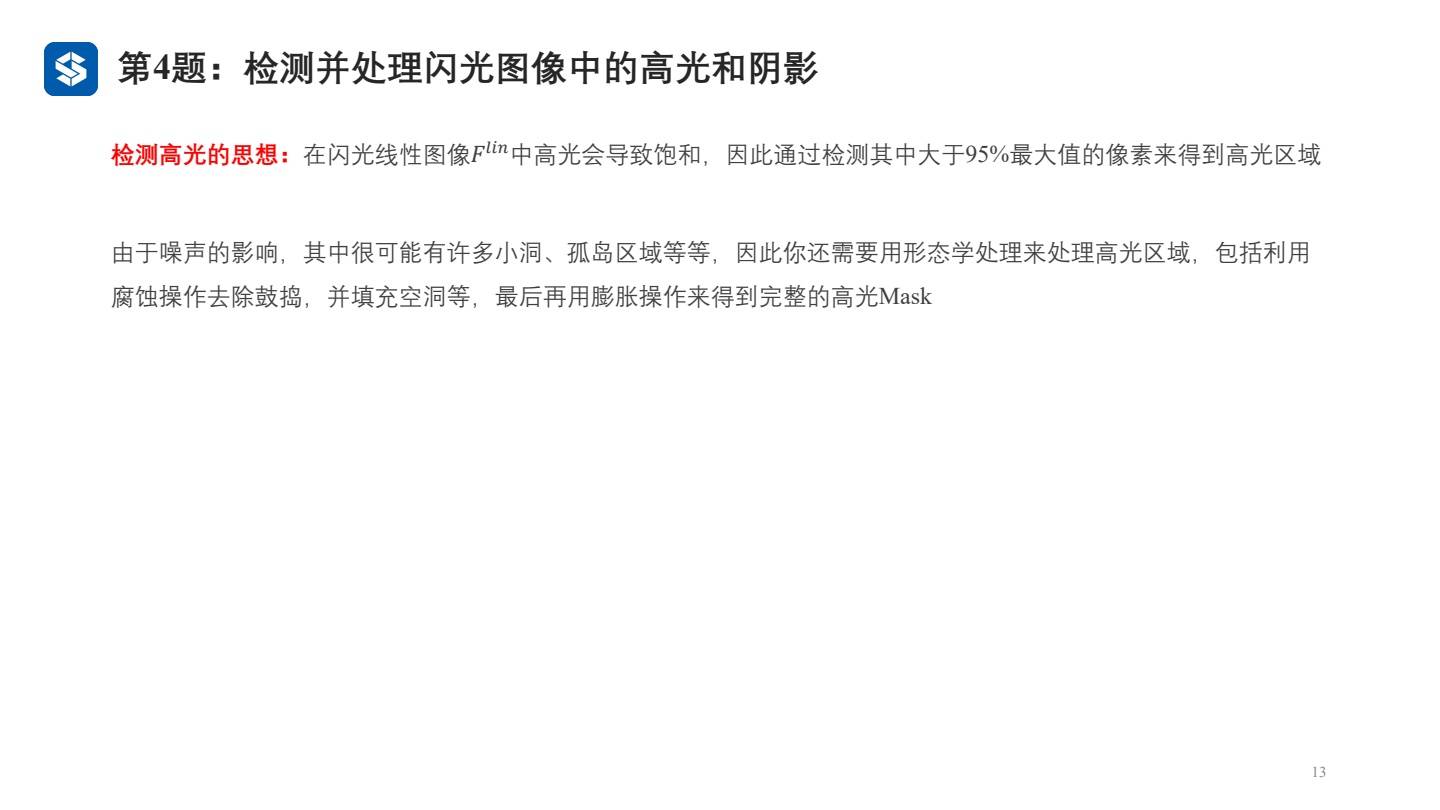 第4题：检测并处理闪光图像中的高光和阴影

检测高光的思想：在闪光线性图像$F^{lin}$中高光会导致饱和，因此通过检测其中大于95%最大值的像素来得到高光区域

由于噪声的影响，其中很可能有许多小洞、孤岛区域等等，因此你还需要用形态学处理来处理高光区域，包括利用腐蚀操作去除鼓捣，并填充空洞等，最后再用膨胀操作来得到完整的高光Mask

13